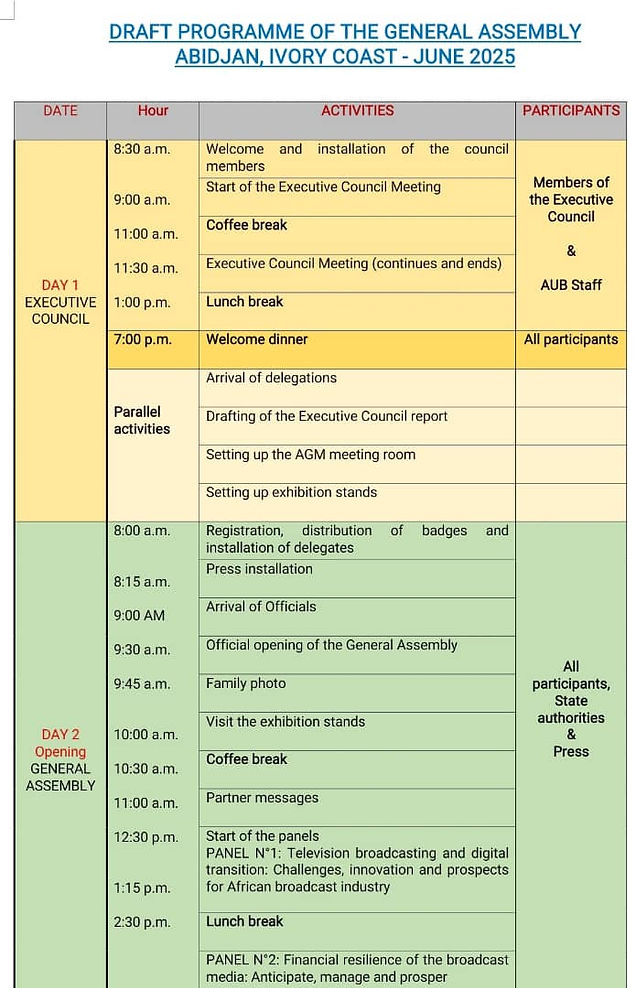 DRAFT PROGRAMME OF THE GENERAL ASSEMBLY
ABIDJAN, IVORY COAST - JUNE 2025

| DATE | Hour | ACTIVITIES | PARTICIPANTS |
|---|---|---|---|
| DAY 1 EXECUTIVE COUNCIL | 8:30 a.m. | Welcome and installation of the council members | Members of the Executive Council & AUB Staff |
| | 9:00 a.m. | Start of the Executive Council Meeting | |
| | 11:00 a.m. | Coffee break | |
| | 11:30 a.m. | Executive Council Meeting (continues and ends) | |
| | 1:00 p.m. | Lunch break | |
| | 7:00 p.m. | Welcome dinner | All participants |
| | Parallel activities | Arrival of delegations | |
| | | Drafting of the Executive Council report | |
| | | Setting up the AGM meeting room | |
| | | Setting up exhibition stands | |
| DAY 2 Opening GENERAL ASSEMBLY | 8:00 a.m. | Registration, distribution of badges and installation of delegates | All participants, State authorities & Press |
| | 8:15 a.m. | Press installation | |
| | 9:00 AM | Arrival of Officials | |
| | 9:30 a.m. | Official opening of the General Assembly | |
| | 9:45 a.m. | Family photo | |
| | 10:00 a.m. | Visit the exhibition stands | |
| | 10:30 a.m. | Coffee break | |
| | 11:00 a.m. | Partner messages | |
| | 12:30 p.m. | Start of the panels PANEL N°1: Television broadcasting and digital transition: Challenges, innovation and prospects for African broadcast industry | |
| | 1:15 p.m. | | |
| | 2:30 p.m. | Lunch break | |
| | | PANEL N°2: Financial resilience of the broadcast media: Anticipate, manage and prosper | |